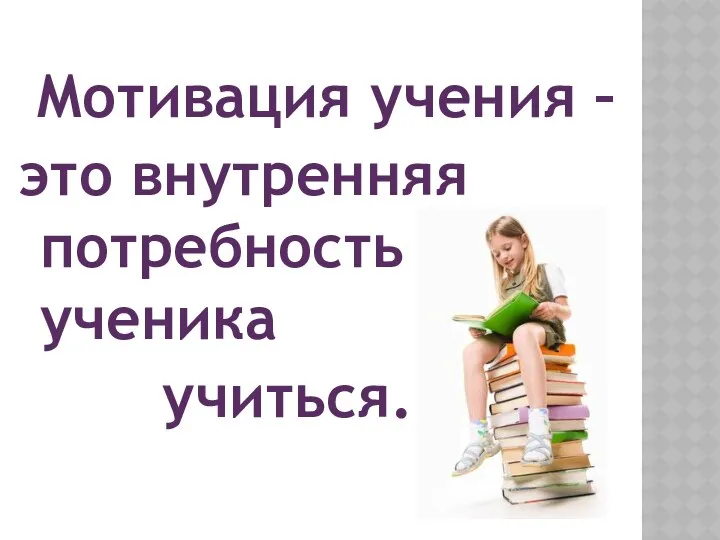 Мотивация учения – это внутренняя потребность ученика учиться.